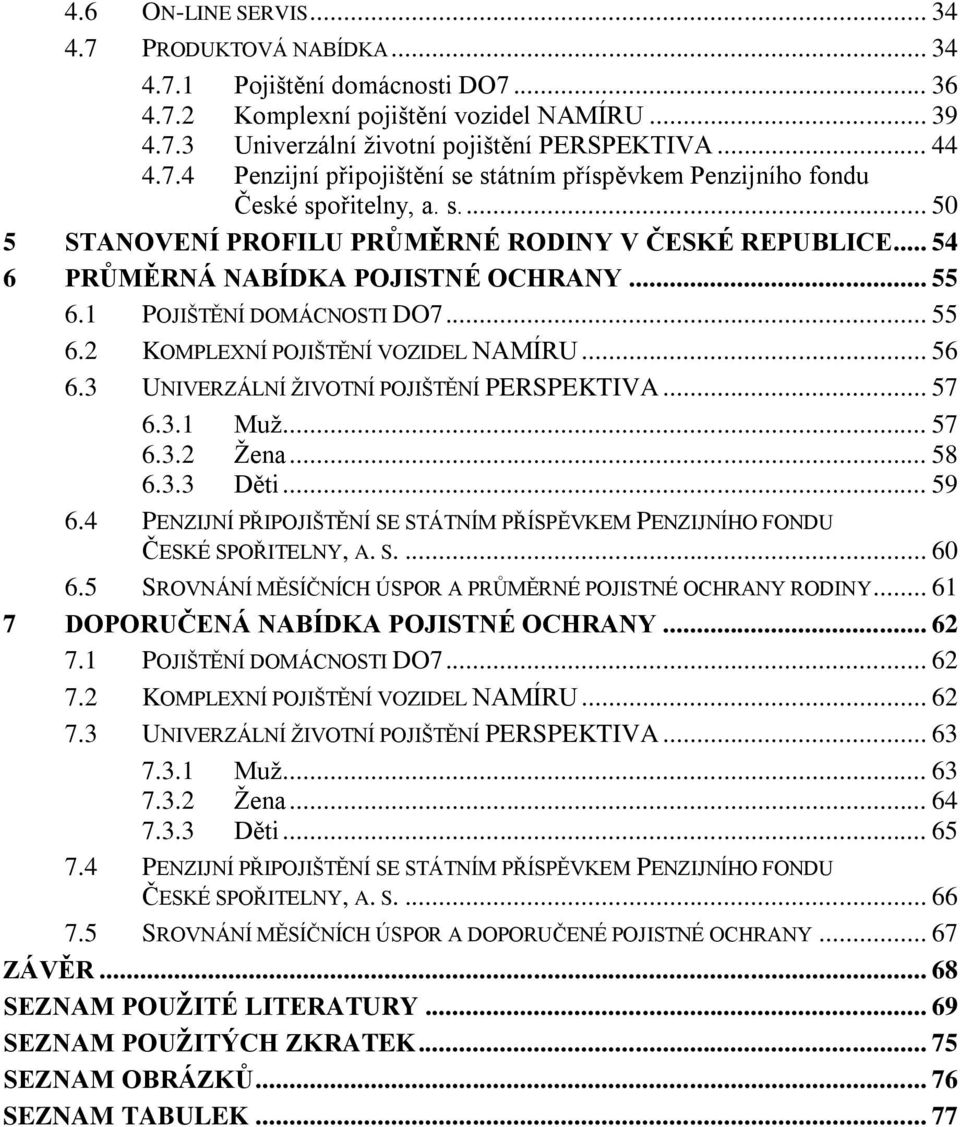 4.6 ON-LINE SERVIS ... 34
4.7 PRODUKTOVÁ NABÍDKA ... 34
4.7.1 Pojištění domácnosti DO7 ... 36
4.7.2 Komplexní pojištění vozidel NAMÍRU ... 39
4.7.3 Univerzální životní pojištění PERSPEKTIVA ... 44
4.7.4 Penzijní připojištění se státním příspěvkem Penzijního fondu České spořitelny, a. s. ... 50
5 STANOVENÍ PROFILU PRŮMĚRNÉ RODINY V ČESKÉ REPUBLICE ... 54
6 PRŮMĚRNÁ NABÍDKA POJISTNÉ OCHRANY ... 55
6.1 POJIŠTĚNÍ DOMÁCNOSTI DO7 ... 55
6.2 KOMPLEXNÍ POJIŠTĚNÍ VOZIDEL NAMÍRU ... 56
6.3 UNIVERZÁLNÍ ŽIVOTNÍ POJIŠTĚNÍ PERSPEKTIVA ... 57
6.3.1 Muž ... 57
6.3.2 Žena ... 58
6.3.3 Děti ... 59
6.4 PENZIJNÍ PŘIPOJIŠTĚNÍ SE STÁTNÍM PŘÍSPĚVKEM PENZIJNÍHO FONDU ČESKÉ SPOŘITELNY, A. S. ... 60
6.5 SROVNÁNÍ MĚSÍČNÍCH ÚSPOR A PRŮMĚRNÉ POJISTNÉ OCHRANY RODINY ... 61
7 DOPORUČENÁ NABÍDKA POJISTNÉ OCHRANY ... 62
7.1 POJIŠTĚNÍ DOMÁCNOSTI DO7 ... 62
7.2 KOMPLEXNÍ POJIŠTĚNÍ VOZIDEL NAMÍRU ... 62
7.3 UNIVERZÁLNÍ ŽIVOTNÍ POJIŠTĚNÍ PERSPEKTIVA ... 63
7.3.1 Muž ... 63
7.3.2 Žena ... 64
7.3.3 Děti ... 65
7.4 PENZIJNÍ PŘIPOJIŠTĚNÍ SE STÁTNÍM PŘÍSPĚVKEM PENZIJNÍHO FONDU ČESKÉ SPOŘITELNY, A. S. ... 66
7.5 SROVNÁNÍ MĚSÍČNÍCH ÚSPOR A DOPORUČENÉ POJISTNÉ OCHRANY ... 67
ZÁVĚR ... 68
SEZNAM POUŽITÉ LITERATURY ... 69
SEZNAM POUŽITÝCH ZKRATEK ... 75
SEZNAM OBRÁZKŮ ... 76
SEZNAM TABULEK ... 77